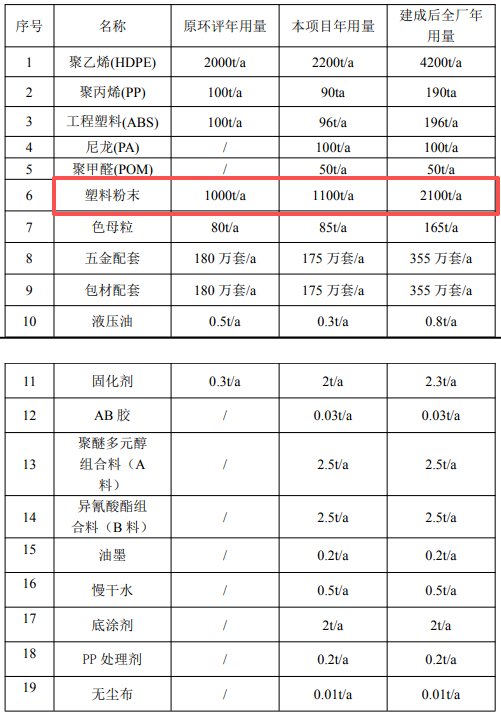 | 序号 | 名称 | 原环评年用量 | 本项目年用量 | 建成后全厂年用量 |
|---|---|---|---|---|
| 1 | 聚乙烯(HDPE) | 2000t/a | 2200t/a | 4200t/a |
| 2 | 聚丙烯(PP) | 100t/a | 90ta | 190ta |
| 3 | 工程塑料(ABS) | 100t/a | 96t/a | 196t/a |
| 4 | 尼龙(PA) | / | 100t/a | 100t/a |
| 5 | 聚甲醛(POM) | / | 50t/a | 50t/a |
| 6 | 塑料粉末 | 1000t/a | 1100t/a | 2100t/a |
| 7 | 色母粒 | 80t/a | 85t/a | 165t/a |
| 8 | 五金配套 | 180 万套/a | 175 万套/a | 355 万套/a |
| 9 | 包材配套 | 180 万套/a | 175 万套/a | 355 万套/a |
| 10 | 液压油 | 0.5t/a | 0.3t/a | 0.8t/a |

| 11 | 固化剂 | 0.3t/a | 2t/a | 2.3t/a |
|---|---|---|---|---|
| 12 | AB 胶 | / | 0.03t/a | 0.03t/a |
| 13 | 聚醚多元醇组合料（A料） | / | 2.5t/a | 2.5t/a |
| 14 | 异氰酸酯组合料（B 料） | / | 2.5t/a | 2.5t/a |
| 15 | 油墨 | / | 0.2t/a | 0.2t/a |
| 16 | 慢干水 | / | 0.5t/a | 0.5t/a |
| 17 | 底涂剂 | / | 2t/a | 2t/a |
| 18 | PP 处理剂 | / | 0.2t/a | 0.2t/a |
| 19 | 无尘布 | / | 0.01t/a | 0.01t/a |